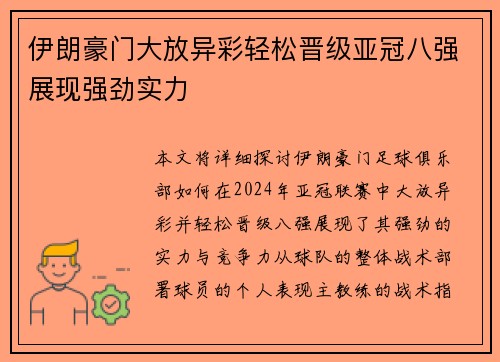 伊朗豪门大放异彩轻松晋级亚冠八强展现强劲实力

本文将详细探讨伊朗豪门足球俱乐部如何在2024年亚冠联赛中大放异彩并轻松晋级八强展现了其强劲的实力与竞争力从球队的整体战术部署球员的个人表现主教练的战术指